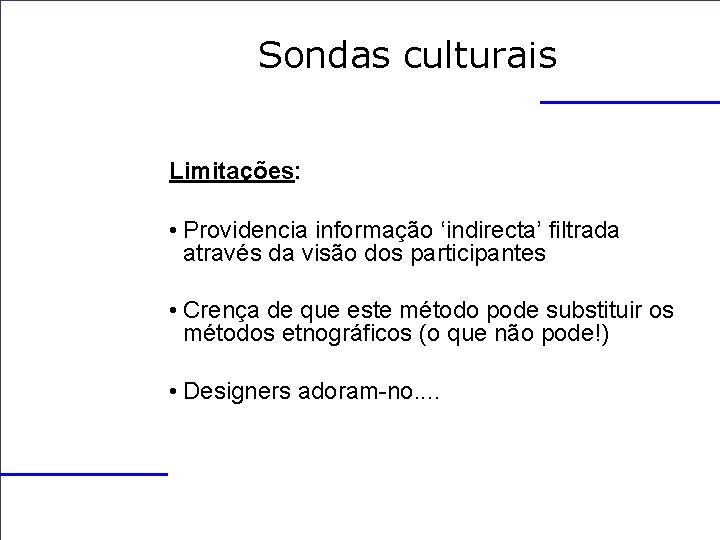 Sondas culturais

Limitações:

• Providencia informação 'indirecta' filtrada através da visão dos participantes

• Crença de que este método pode substituir os métodos etnográficos (o que não pode!)

• Designers adoram-no....